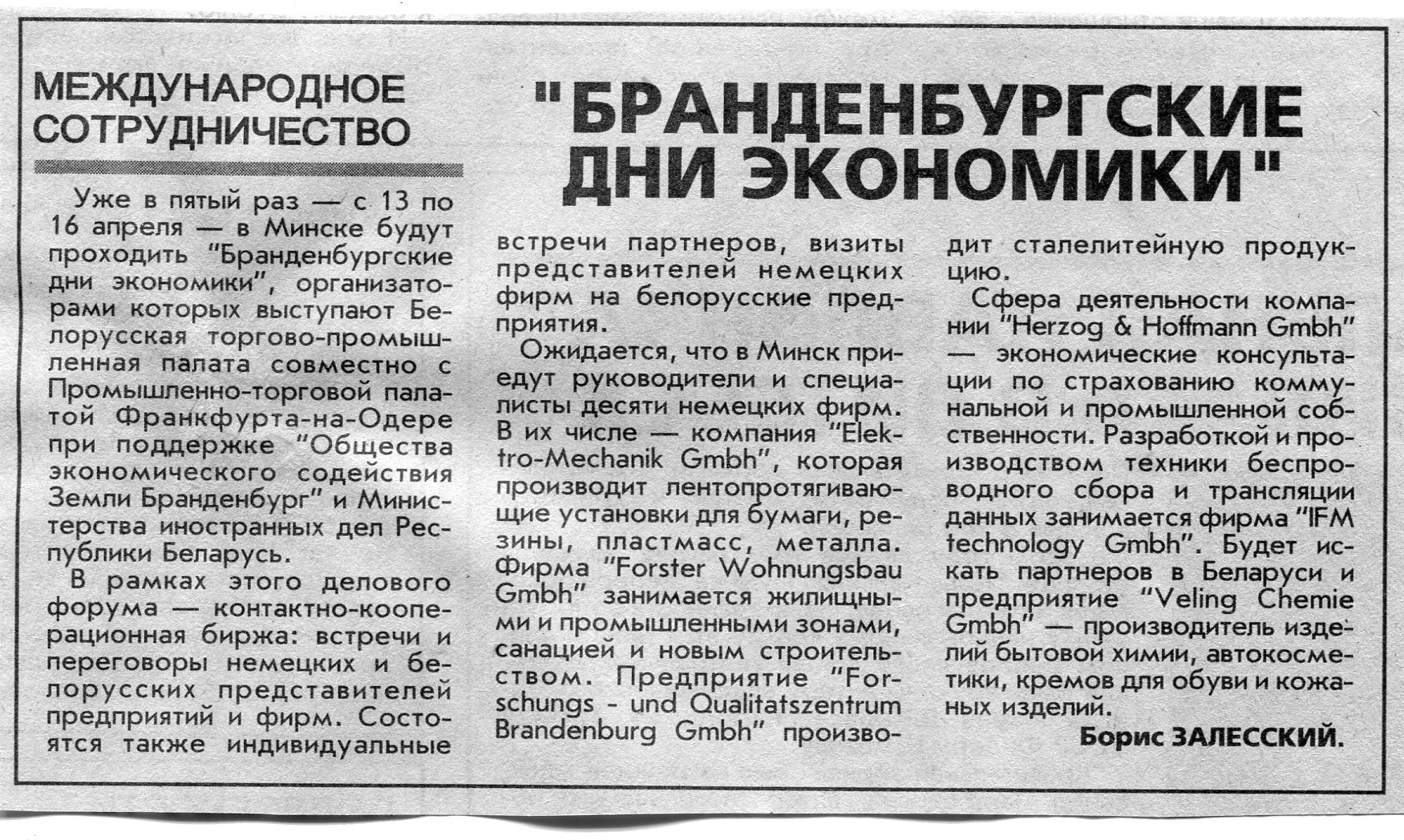 МЕЖДУНАРОДНОЕ СОТРУДНИЧЕСТВО

"БРАНДЕНБУРГСКИЕ ДНИ ЭКОНОМИКИ"

Уже в пятый раз — с 13 по 16 апреля — в Минске будут проходить "Бранденбургские дни экономики", организаторами которых выступают Белорусская торгово-промышленная палата совместно с Промышленно-торговой палатой Франкфурта-на-Одере при поддержке "Общества экономического содействия Земли Бранденбург" и Министерства иностранных дел Республики Беларусь.

В рамках этого делового форума — контактно-кооперационная биржа: встречи и переговоры немецких и белорусских представителей предприятий и фирм. Состоятся также индивидуальные встречи партнеров, визиты представителей немецких фирм на белорусские предприятия.

Ожидается, что в Минск приедут руководители и специалисты десяти немецких фирм. В их числе — компания "Elektro-Mechanik Gmbh", которая производит лентопротягивающие установки для бумаги, резины, пластмасс, металла. Фирма "Forster Wohnungsbau Gmbh" занимается жилищными и промышленными зонами, санацией и новым строительством. Предприятие "Forschungs - und Qualitatszentrum Brandenburg Gmbh" производит сталелитейную продукцию.

Сфера деятельности компании "Herzog & Hoffmann Gmbh" — экономические консультации по страхованию коммунальной и промышленной собственности. Разработкой и производством техники беспроводного сбора и трансляции данных занимается фирма "IFM technology Gmbh". Будет искать партнеров в Беларуси и предприятие "Veling Chemie Gmbh" — производитель изделий бытовой химии, автокосметики, кремов для обуви и кожаных изделий.

Борис ЗАЛЕССКИЙ.